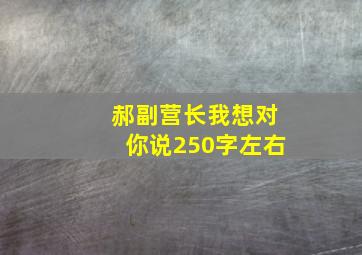 郝副营长我想对你说250字左右